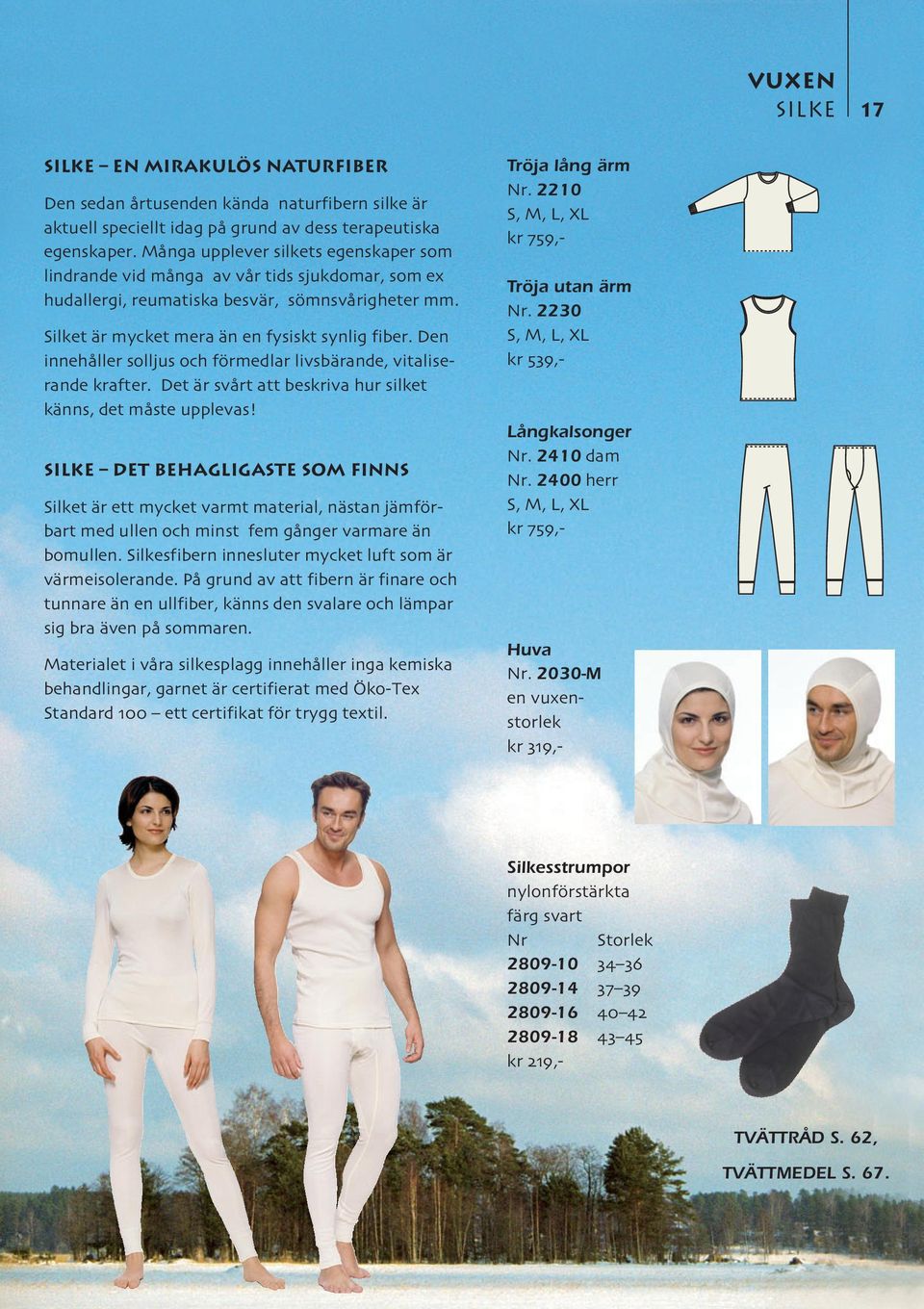 VUXEN
SILKE 17

SILKE – EN MIRAKULÖS NATURFIBER

Den sedan årtusenden kända naturfibern silke är aktuell speciellt idag på grund av dess terapeutiska egenskaper. Många upplever silkets egenskaper som lindrande vid många av vår tids sjukdomar, som ex hudallergi, reumatiska besvär, sömnsvårigheter mm.

Silket är mycket mera än en fysiskt synlig fiber. Den innehåller solljus och förmedlar livsbärande, vitaliserande krafter. Det är svårt att beskriva hur silket känns, det måste upplevas!

SILKE – DET BEHAGLIGASTE SOM FINNS

Silket är ett mycket varmt material, nästan jämförbart med ullen och minst fem gånger varmare än bomullen. Silkesfibern innesluter mycket luft som är värmeisolerande. På grund av att fibern är finare och tunnare än en ullfiber, känns den svalare och lämpar sig bra även på sommaren.

Materialet i våra silkesplagg innehåller inga kemiska behandlingar, garnet är certifierat med Öko-Tex Standard 100 – ett certifikat för trygg textil.

Tröja lång ärm
Nr. 2210
S, M, L, XL
kr 759,-

Tröja utan ärm
Nr. 2230
S, M, L, XL
kr 539,-

Långkalsonger
Nr. 2410 dam
Nr. 2400 herr
S, M, L, XL
kr 759,-

Huva
Nr. 2030-M
en vuxenstorlek
kr 319,-

Silkesstrumpor
nylonförstärkta
färg svart

| Nr | Storlek |
|---|---|
| 2809-10 | 34–36 |
| 2809-14 | 37–39 |
| 2809-16 | 40–42 |
| 2809-18 | 43–45 |

kr 219,-

TVÄTTRÅD S. 62,
TVÄTTMEDEL S. 67.